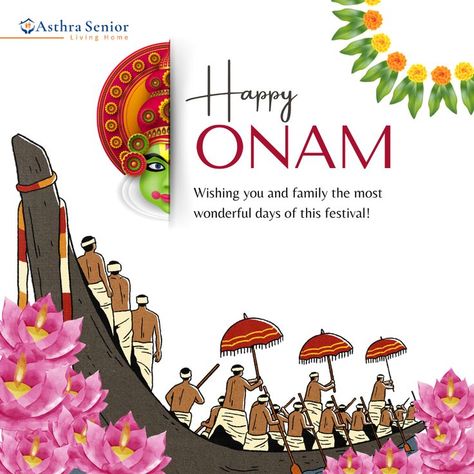 Asthra Senior
Living Home

Happy
ONAM

Wishing you and family the most wonderful days of this festival!